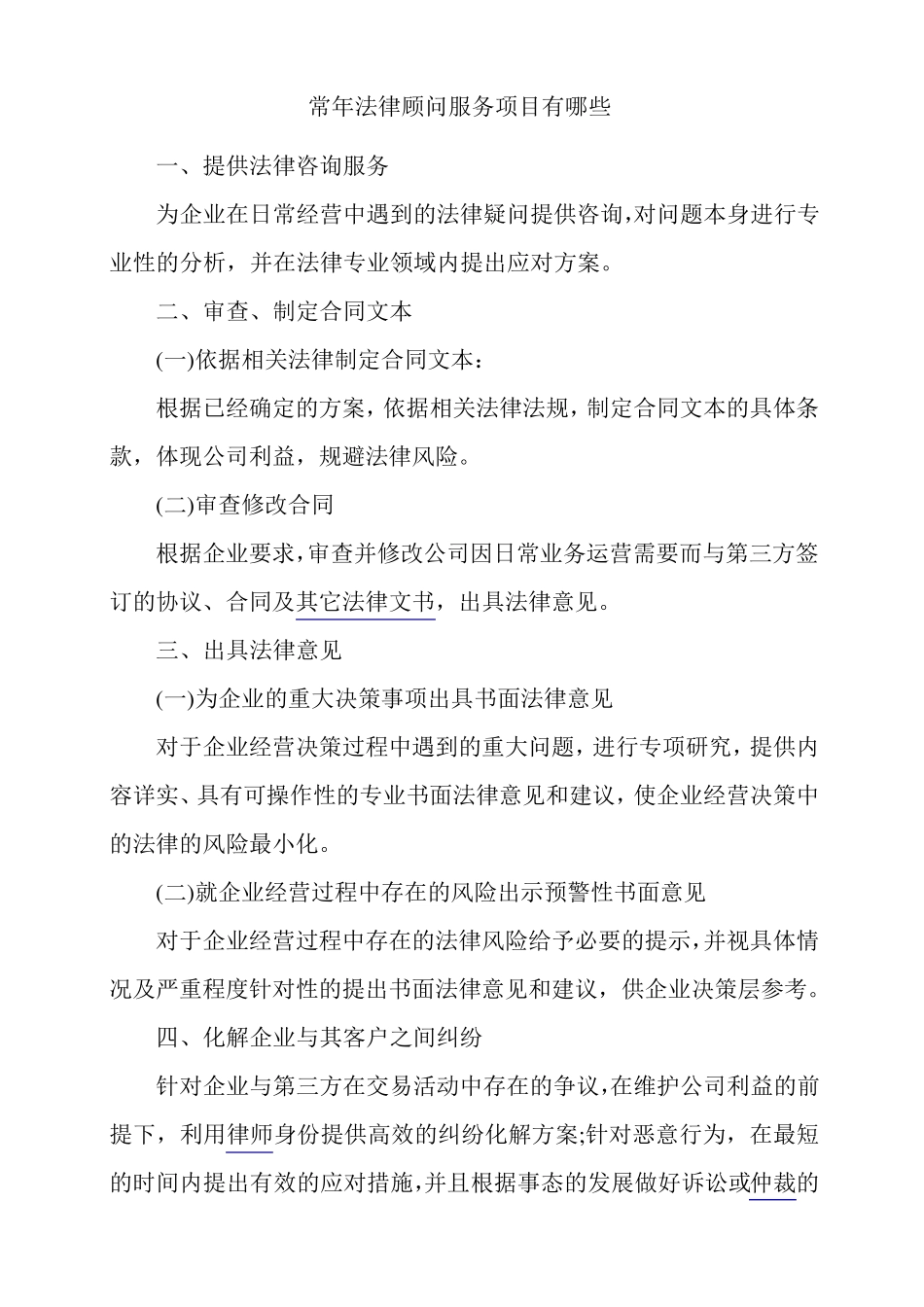 常年法律顾问服务项目有哪些

一、提供法律咨询服务

为企业在日常经营中遇到的法律疑问提供咨询,对问题本身进行专业性的分析，并在法律专业领域内提出应对方案。

二、审查、制定合同文本

(一)依据相关法律制定合同文本：

根据已经确定的方案，依据相关法律法规，制定合同文本的具体条款，体现公司利益，规避法律风险。

(二)审查修改合同

根据企业要求，审查并修改公司因日常业务运营需要而与第三方签订的协议、合同及其它法律文书，出具法律意见。

三、出具法律意见

(一)为企业的重大决策事项出具书面法律意见

对于企业经营决策过程中遇到的重大问题，进行专项研究，提供内容详实、具有可操作性的专业书面法律意见和建议，使企业经营决策中的法律的风险最小化。

(二)就企业经营过程中存在的风险出示预警性书面意见

对于企业经营过程中存在的法律风险给予必要的提示，并视具体情况及严重程度针对性的提出书面法律意见和建议，供企业决策层参考。

四、化解企业与其客户之间纠纷

针对企业与第三方在交易活动中存在的争议，在维护公司利益的前提下，利用律师身份提供高效的纠纷化解方案;针对恶意行为，在最短的时间内提出有效的应对措施，并且根据事态的发展做好诉讼或仲裁的